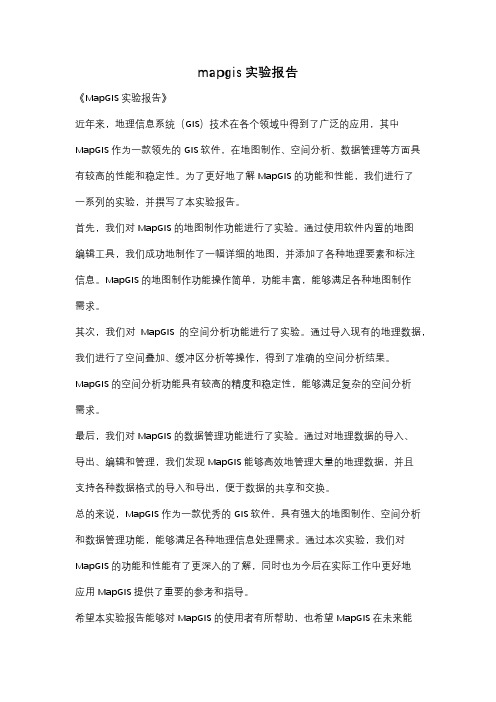 mapgis 实验报告

《MapGIS 实验报告》

近年来，地理信息系统（GIS）技术在各个领域中得到了广泛的应用，其中 MapGIS 作为一款领先的 GIS 软件，在地图制作、空间分析、数据管理等方面具有较高的性能和稳定性。为了更好地了解 MapGIS 的功能和性能，我们进行了一系列的实验，并撰写了本实验报告。

首先，我们对 MapGIS 的地图制作功能进行了实验。通过使用软件内置的地图编辑工具，我们成功地制作了一幅详细的地图，并添加了各种地理要素和标注信息。MapGIS 的地图制作功能操作简单，功能丰富，能够满足各种地图制作需求。

其次，我们对 MapGIS 的空间分析功能进行了实验。通过导入现有的地理数据，我们进行了空间叠加、缓冲区分析等操作，得到了准确的空间分析结果。MapGIS 的空间分析功能具有较高的精度和稳定性，能够满足复杂的空间分析需求。

最后，我们对 MapGIS 的数据管理功能进行了实验。通过对地理数据的导入、导出、编辑和管理，我们发现 MapGIS 能够高效地管理大量的地理数据，并且支持各种数据格式的导入和导出，便于数据的共享和交换。

总的来说，MapGIS 作为一款优秀的 GIS 软件，具有强大的地图制作、空间分析和数据管理功能，能够满足各种地理信息处理需求。通过本次实验，我们对 MapGIS 的功能和性能有了更深入的了解，同时也为今后在实际工作中更好地应用 MapGIS 提供了重要的参考和指导。

希望本实验报告能够对 MapGIS 的使用者有所帮助，也希望 MapGIS 在未来能